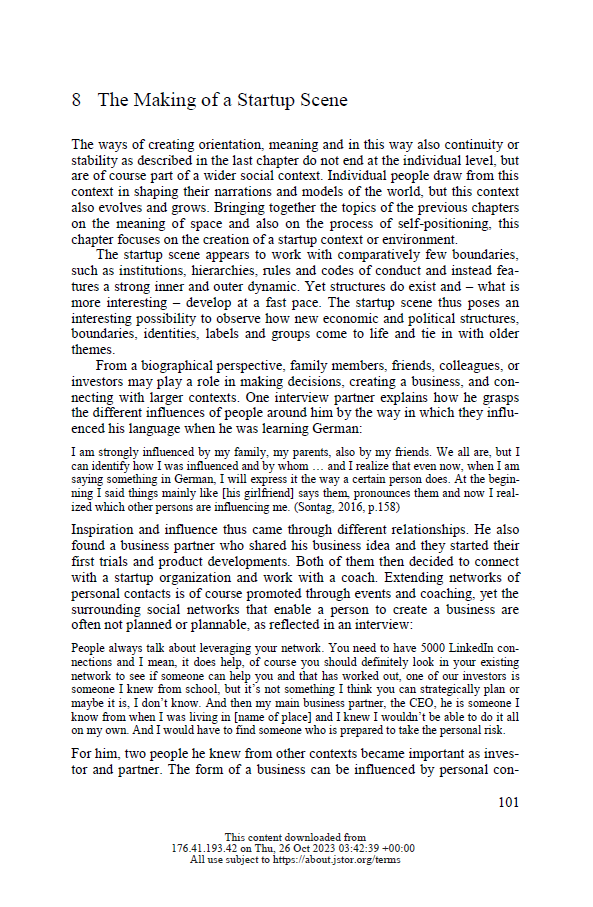 8 The Making of a Startup Scene

The ways of creating orientation, meaning and in this way also continuity or stability as described in the last chapter do not end at the individual level, but are of course part of a wider social context. Individual people draw from this context in shaping their narrations and models of the world, but this context also evolves and grows. Bringing together the topics of the previous chapters on the meaning of space and also on the process of self-positioning, this chapter focuses on the creation of a startup context or environment.

The startup scene appears to work with comparatively few boundaries, such as institutions, hierarchies, rules and codes of conduct and instead features a strong inner and outer dynamic. Yet structures do exist and – what is more interesting – develop at a fast pace. The startup scene thus poses an interesting possibility to observe how new economic and political structures, boundaries, identities, labels and groups come to life and tie in with older themes.

From a biographical perspective, family members, friends, colleagues, or investors may play a role in making decisions, creating a business, and connecting with larger contexts. One interview partner explains how he grasps the different influences of people around him by the way in which they influenced his language when he was learning German:

I am strongly influenced by my family, my parents, also by my friends. We all are, but I can identify how I was influenced and by whom … and I realize that even now, when I am saying something in German, I will express it the way a certain person does. At the beginning I said things mainly like [his girlfriend] says them, pronounces them and now I realized which other persons are influencing me. (Sontag, 2016, p.158)

Inspiration and influence thus came through different relationships. He also found a business partner who shared his business idea and they started their first trials and product developments. Both of them then decided to connect with a startup organization and work with a coach. Extending networks of personal contacts is of course promoted through events and coaching, yet the surrounding social networks that enable a person to create a business are often not planned or plannable, as reflected in an interview:

People always talk about leveraging your network. You need to have 5000 LinkedIn connections and I mean, it does help, of course you should definitely look in your existing network to see if someone can help you and that has worked out, one of our investors is someone I knew from school, but it's not something I think you can strategically plan or maybe it is, I don't know. And then my main business partner, the CEO, he is someone I know from when I was living in [name of place] and I knew I wouldn't be able to do it all on my own. And I would have to find someone who is prepared to take the personal risk.

For him, two people he knew from other contexts became important as investor and partner. The form of a business can be influenced by personal con-

101

This content downloaded from
176.41.193.42 on Thu, 26 Oct 2023 03:42:39 +00:00
All use subject to https://about.jstor.org/terms